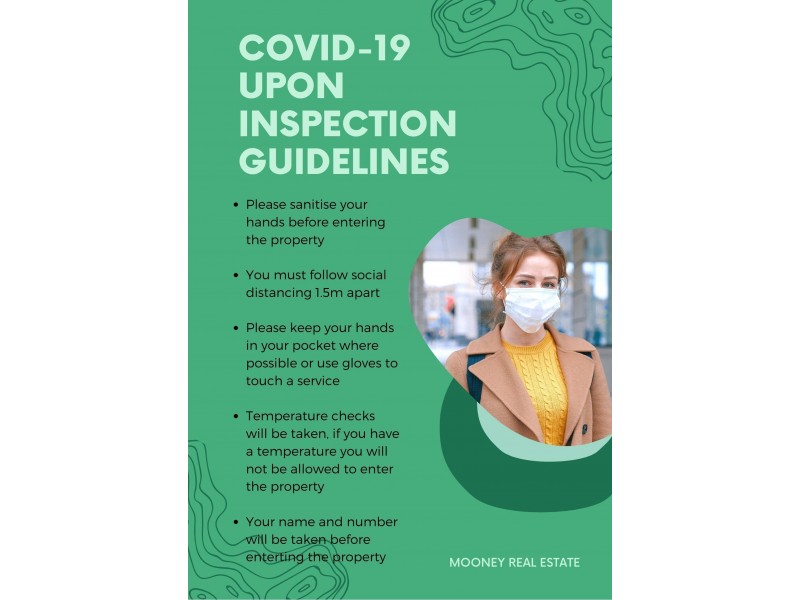 COVID-19 UPON INSPECTION GUIDELINES

• Please sanitise your hands before entering the property

• You must follow social distancing 1.5m apart

• Please keep your hands in your pocket where possible or use gloves to touch a service

• Temperature checks will be taken, if you have a temperature you will not be allowed to enter the property

• Your name and number will be taken before enterting the property

MOONEY REAL ESTATE